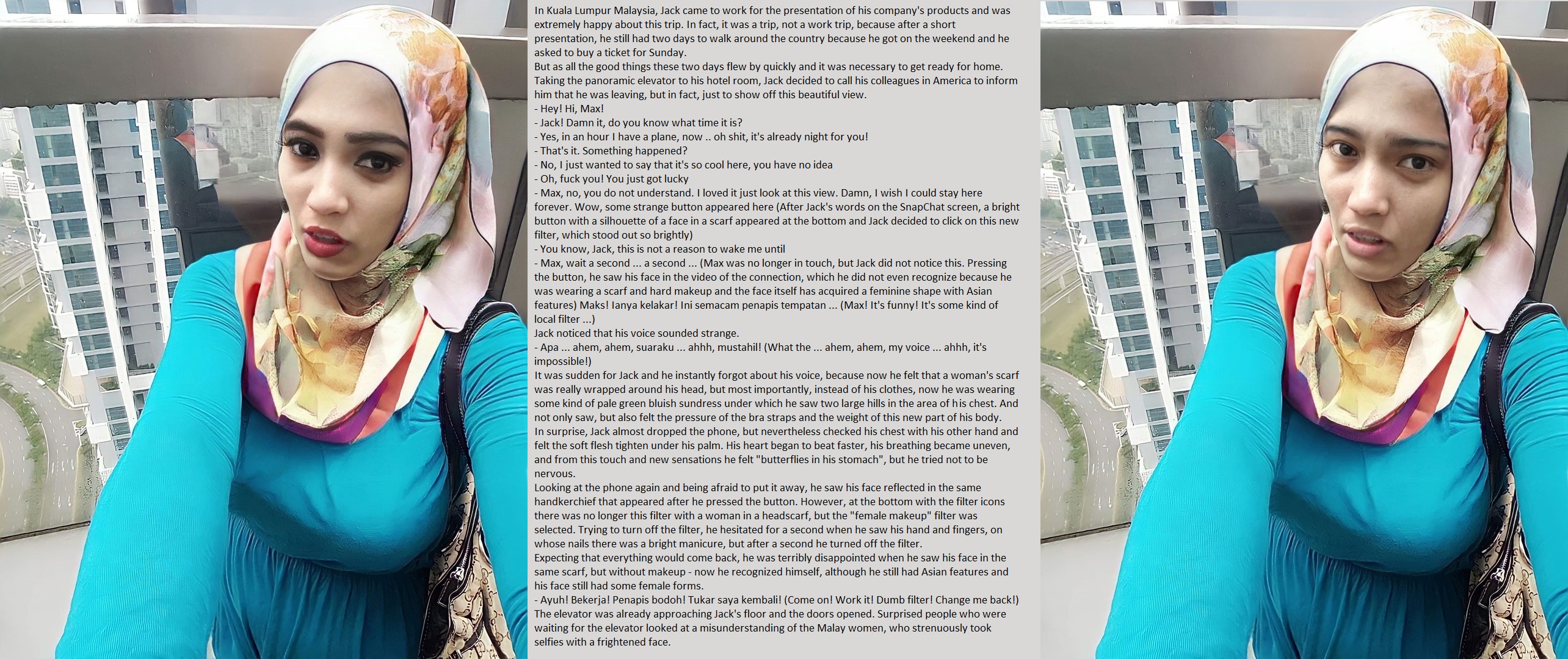 In Kuala Lumpur Malaysia, Jack came to work for the presentation of his company's products and was extremely happy about this trip. In fact, it was a trip, not a work trip, because after a short presentation, he still had two days to walk around the country because he got on the weekend and he asked to buy a ticket for Sunday.

But as all the good things these two days flew by quickly and it was necessary to get ready for home. Taking the panoramic elevator to his hotel room, Jack decided to call his colleagues in America to inform him that he was leaving, but in fact, just to show off this beautiful view.

- Hey! Hi, Max!
- Jack! Damn it, do you know what time it is?
- Yes, in an hour I have a plane, now .. oh shit, it's already night for you!
- That's it. Something happened?
- No, I just wanted to say that it's so cool here, you have no idea
- Oh, fuck you! You just got lucky
- Max, no, you do not understand. I loved it just look at this view. Damn, I wish I could stay here forever. Wow, some strange button appeared here (After Jack's words on the SnapChat screen, a bright button with a silhouette of a face in a scarf appeared at the bottom and Jack decided to click on this new filter, which stood out so brightly)
- You know, Jack, this is not a reason to wake me until
- Max, wait a second ... a second ... (Max was no longer in touch, but Jack did not notice this. Pressing the button, he saw his face in the video of the connection, which he did not even recognize because he was wearing a scarf and hard makeup and the face itself has acquired a feminine shape with Asian features) Maks! Ianya kelakar! Ini semacam penapis tempatan ... (Max! It's funny! It's some kind of local filter ...)

Jack noticed that his voice sounded strange.

- Apa ... ahem, ahem, suaraku ... ahhh, mustahil! (What the ... ahem, ahem, my voice ... ahhh, it's impossible!)

It was sudden for Jack and he instantly forgot about his voice, because now he felt that a woman's scarf was really wrapped around his head, but most importantly, instead of his clothes, now he was wearing some kind of pale green bluish sundress under which he saw two large hills in the area of his chest. And not only saw, but also felt the pressure of the bra straps and the weight of this new part of his body.

In surprise, Jack almost dropped the phone, but nevertheless checked his chest with his other hand and felt the soft flesh tighten under his palm. His heart began to beat faster, his breathing became uneven, and from this touch and new sensations he felt "butterflies in his stomach", but he tried not to be nervous.

Looking at the phone again and being afraid to put it away, he saw his face reflected in the same handkerchief that appeared after he pressed the button. However, at the bottom with the filter icons there was no longer this filter with a woman in a headscarf, but the "female makeup" filter was selected. Trying to turn off the filter, he hesitated for a second when he saw his hand and fingers, on whose nails there was a bright manicure, but after a second he turned off the filter.

Expecting that everything would come back, he was terribly disappointed when he saw his face in the same scarf, but without makeup - now he recognized himself, although he still had Asian features and his face still had some female forms.

- Ayuh! Bekerja! Penapis bodoh! Tukar saya kembali! (Come on! Work it! Dumb filter! Change me back!)

The elevator was already approaching Jack's floor and the doors opened. Surprised people who were waiting for the elevator looked at a misunderstanding of the Malay women, who strenuously took selfies with a frightened face.